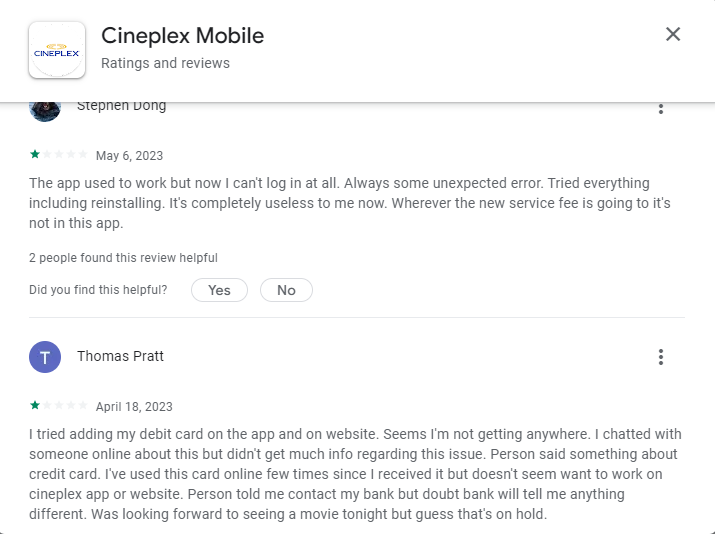 CINEPLEX

Cineplex Mobile

Ratings and reviews

Stephen Dong

May 6, 2023

The app used to work but now I can't log in at all. Always some unexpected error. Tried everything including reinstalling. It's completely useless to me now. Wherever the new service fee is going to it's not in this app.

2 people found this review helpful

Did you find this helpful? Yes No

T

Thomas Pratt

April 18, 2023

I tried adding my debit card on the app and on website. Seems I'm not getting anywhere. I chatted with someone online about this but didn't get much info regarding this issue. Person said something about credit card. I've used this card online few times since I received it but doesn't seem want to work on cineplex app or website. Person told me contact my bank but doubt bank will tell me anything different. Was looking forward to seeing a movie tonight but guess that's on hold.